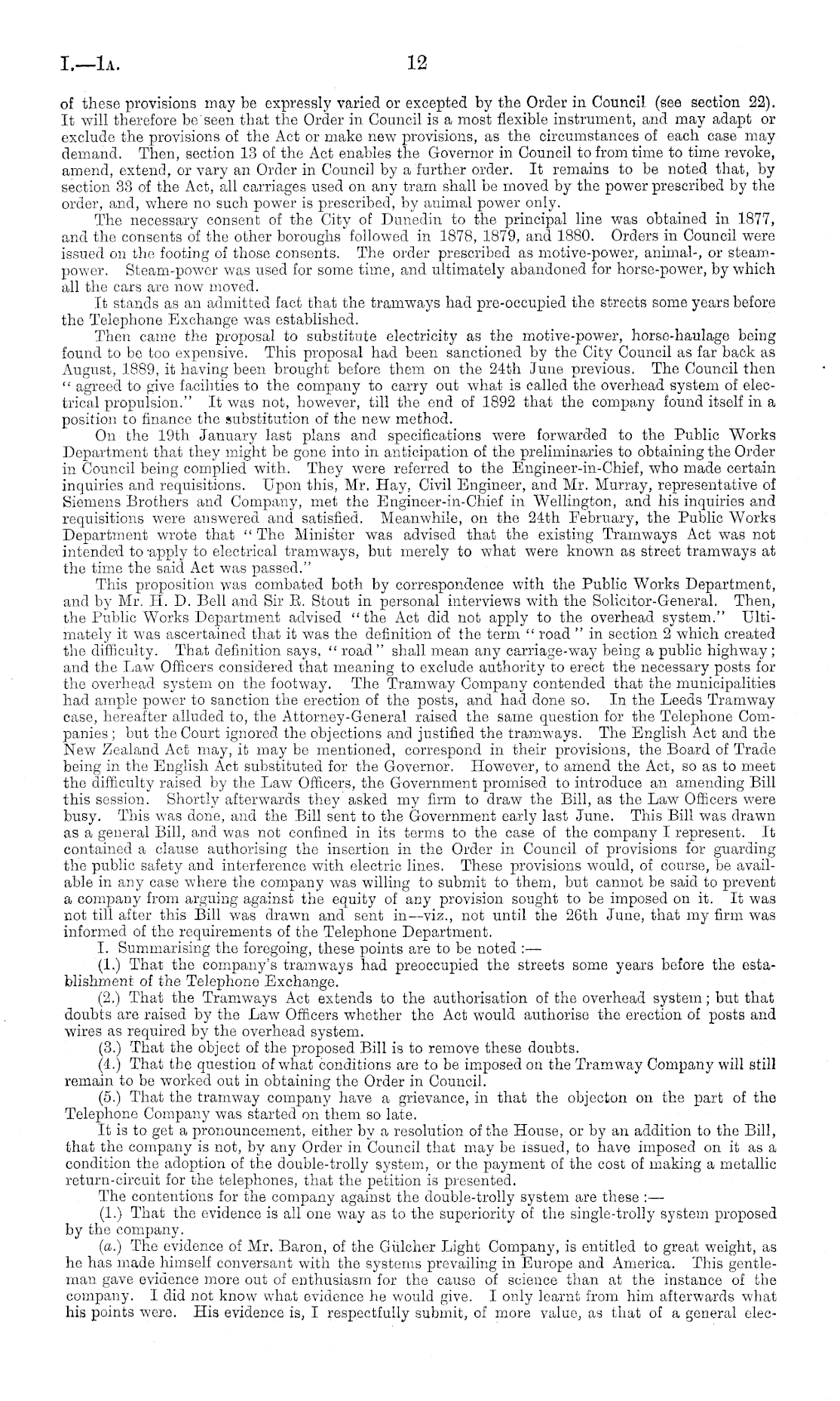 I.—1A. 12

of these provisions may be expressly varied or excepted by the Order in Council (see section 22). It will therefore be seen that the Order in Council is a most flexible instrument, and may adapt or exclude the provisions of the Act or make new provisions, as the circumstances of each case may demand. Then, section 13 of the Act enables the Governor in Council to from time to time revoke, amend, extend, or vary an Order in Council by a further order. It remains to be noted that, by section 33 of the Act, all carriages used on any tram shall be moved by the power prescribed by the order, and, where no such power is prescribed, by animal power only.

The necessary consent of the City of Dunedin to the principal line was obtained in 1877, and the consents of the other boroughs followed in 1878, 1879, and 1880. Orders in Council were issued on the footing of those consents. The order prescribed as motive-power, animal-, or steam-power. Steam-power was used for some time, and ultimately abandoned for horse-power, by which all the cars are now moved.

It stands as an admitted fact that the tramways had pre-occupied the streets some years before the Telephone Exchange was established.

Then came the proposal to substitute electricity as the motive-power, horse-haulage being found to be too expensive. This proposal had been sanctioned by the City Council as far back as August, 1889, it having been brought before them on the 24th June previous. The Council then "agreed to give facilities to the company to carry out what is called the overhead system of electrical propulsion." It was not, however, till the end of 1892 that the company found itself in a position to finance the substitution of the new method.

On the 19th January last plans and specifications were forwarded to the Public Works Department that they might be gone into in anticipation of the preliminaries to obtaining the Order in Council being complied with. They were referred to the Engineer-in-Chief, who made certain inquiries and requisitions. Upon this, Mr. Hay, Civil Engineer, and Mr. Murray, representative of Siemens Brothers and Company, met the Engineer-in-Chief in Wellington, and his inquiries and requisitions were answered and satisfied. Meanwhile, on the 24th February, the Public Works Department wrote that "The Minister was advised that the existing Tramways Act was not intended to apply to electrical tramways, but merely to what were known as street tramways at the time the said Act was passed."

This proposition was combated both by correspondence with the Public Works Department, and by Mr. H. D. Bell and Sir R. Stout in personal interviews with the Solicitor-General. Then, the Public Works Department advised "the Act did not apply to the overhead system." Ultimately it was ascertained that it was the definition of the term "road" in section 2 which created the difficulty. That definition says, "road" shall mean any carriage-way being a public highway; and the Law Officers considered that meaning to exclude authority to erect the necessary posts for the overhead system on the footway. The Tramway Company contended that the municipalities had ample power to sanction the erection of the posts, and had done so. In the Leeds Tramway case, hereafter alluded to, the Attorney-General raised the same question for the Telephone Companies; but the Court ignored the objections and justified the tramways. The English Act and the New Zealand Act may, it may be mentioned, correspond in their provisions, the Board of Trade being in the English Act substituted for the Governor. However, to amend the Act, so as to meet the difficulty raised by the Law Officers, the Government promised to introduce an amending Bill this session. Shortly afterwards they asked my firm to draw the Bill, as the Law Officers were busy. This was done, and the Bill sent to the Government early last June. This Bill was drawn as a general Bill, and was not confined in its terms to the case of the company I represent. It contained a clause authorising the insertion in the Order in Council of provisions for guarding the public safety and interference with electric lines. These provisions would, of course, be available in any case where the company was willing to submit to them, but cannot be said to prevent a company from arguing against the equity of any provision sought to be imposed on it. It was not till after this Bill was drawn and sent in—viz., not until the 26th June, that my firm was informed of the requirements of the Telephone Department.

I. Summarising the foregoing, these points are to be noted:—

(1.) That the company's tramways had preoccupied the streets some years before the establishment of the Telephone Exchange.

(2.) That the Tramways Act extends to the authorisation of the overhead system; but that doubts are raised by the Law Officers whether the Act would authorise the erection of posts and wires as required by the overhead system.

(3.) That the object of the proposed Bill is to remove these doubts.

(4.) That the question of what conditions are to be imposed on the Tramway Company will still remain to be worked out in obtaining the Order in Council.

(5.) That the tramway company have a grievance, in that the objecton on the part of the Telephone Company was started on them so late.

It is to get a pronouncement, either by a resolution of the House, or by an addition to the Bill, that the company is not, by any Order in Council that may be issued, to have imposed on it as a condition the adoption of the double-trolly system, or the payment of the cost of making a metallic return-circuit for the telephones, that the petition is presented.

The contentions for the company against the double-trolly system are these:—

(1.) That the evidence is all one way as to the superiority of the single-trolly system proposed by the company.

(a.) The evidence of Mr. Baron, of the Gülcher Light Company, is entitled to great weight, as he has made himself conversant with the systems prevailing in Europe and America. This gentleman gave evidence more out of enthusiasm for the cause of science than at the instance of the company. I did not know what evidence he would give. I only learnt from him afterwards what his points were. His evidence is, I respectfully submit, of more value, as that of a general elec-